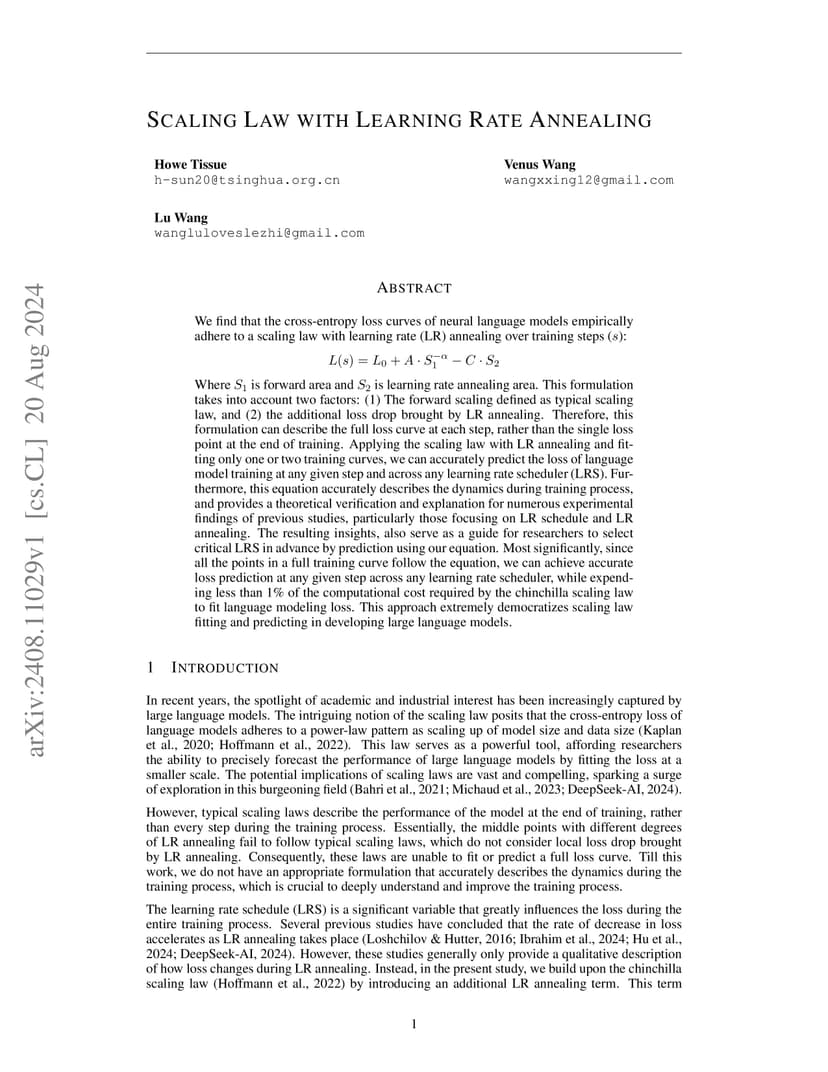 arXiv:2408.11029v1 [cs.CL] 20 Aug 2024

SCALING LAW WITH LEARNING RATE ANNEALING

Howe Tissue
h-sun20@tsinghua.org.cn

Venus Wang
wangxxing12@gmail.com

Lu Wang
wangluloveslezhi@gmail.com

ABSTRACT

We find that the cross-entropy loss curves of neural language models empirically adhere to a scaling law with learning rate (LR) annealing over training steps ($s$):

$L(s) = L_0 + A \cdot S_1^{-\alpha} - C \cdot S_2$

Where $S_1$ is forward area and $S_2$ is learning rate annealing area. This formulation takes into account two factors: (1) The forward scaling defined as typical scaling law, and (2) the additional loss drop brought by LR annealing. Therefore, this formulation can describe the full loss curve at each step, rather than the single loss point at the end of training. Applying the scaling law with LR annealing and fitting only one or two training curves, we can accurately predict the loss of language model training at any given step and across any learning rate scheduler (LRS). Furthermore, this equation accurately describes the dynamics during training process, and provides a theoretical verification and explanation for numerous experimental findings of previous studies, particularly those focusing on LR schedule and LR annealing. The resulting insights, also serve as a guide for researchers to select critical LRS in advance by prediction using our equation. Most significantly, since all the points in a full training curve follow the equation, we can achieve accurate loss prediction at any given step across any learning rate scheduler, while expending less than 1% of the computational cost required by the chinchilla scaling law to fit language modeling loss. This approach extremely democratizes scaling law fitting and predicting in developing large language models.

1 INTRODUCTION

In recent years, the spotlight of academic and industrial interest has been increasingly captured by large language models. The intriguing notion of the scaling law posits that the cross-entropy loss of language models adheres to a power-law pattern as scaling up of model size and data size (Kaplan et al., 2020; Hoffmann et al., 2022). This law serves as a powerful tool, affording researchers the ability to precisely forecast the performance of large language models by fitting the loss at a smaller scale. The potential implications of scaling laws are vast and compelling, sparking a surge of exploration in this burgeoning field (Bahri et al., 2021; Michaud et al., 2023; DeepSeek-AI, 2024).

However, typical scaling laws describe the performance of the model at the end of training, rather than every step during the training process. Essentially, the middle points with different degrees of LR annealing fail to follow typical scaling laws, which do not consider local loss drop brought by LR annealing. Consequently, these laws are unable to fit or predict a full loss curve. Till this work, we do not have an appropriate formulation that accurately describes the dynamics during the training process, which is crucial to deeply understand and improve the training process.

The learning rate schedule (LRS) is a significant variable that greatly influences the loss during the entire training process. Several previous studies have concluded that the rate of decrease in loss accelerates as LR annealing takes place (Loshchilov & Hutter, 2016; Ibrahim et al., 2024; Hu et al., 2024; DeepSeek-AI, 2024). However, these studies generally only provide a qualitative description of how loss changes during LR annealing. Instead, in the present study, we build upon the chinchilla scaling law (Hoffmann et al., 2022) by introducing an additional LR annealing term. This term

1